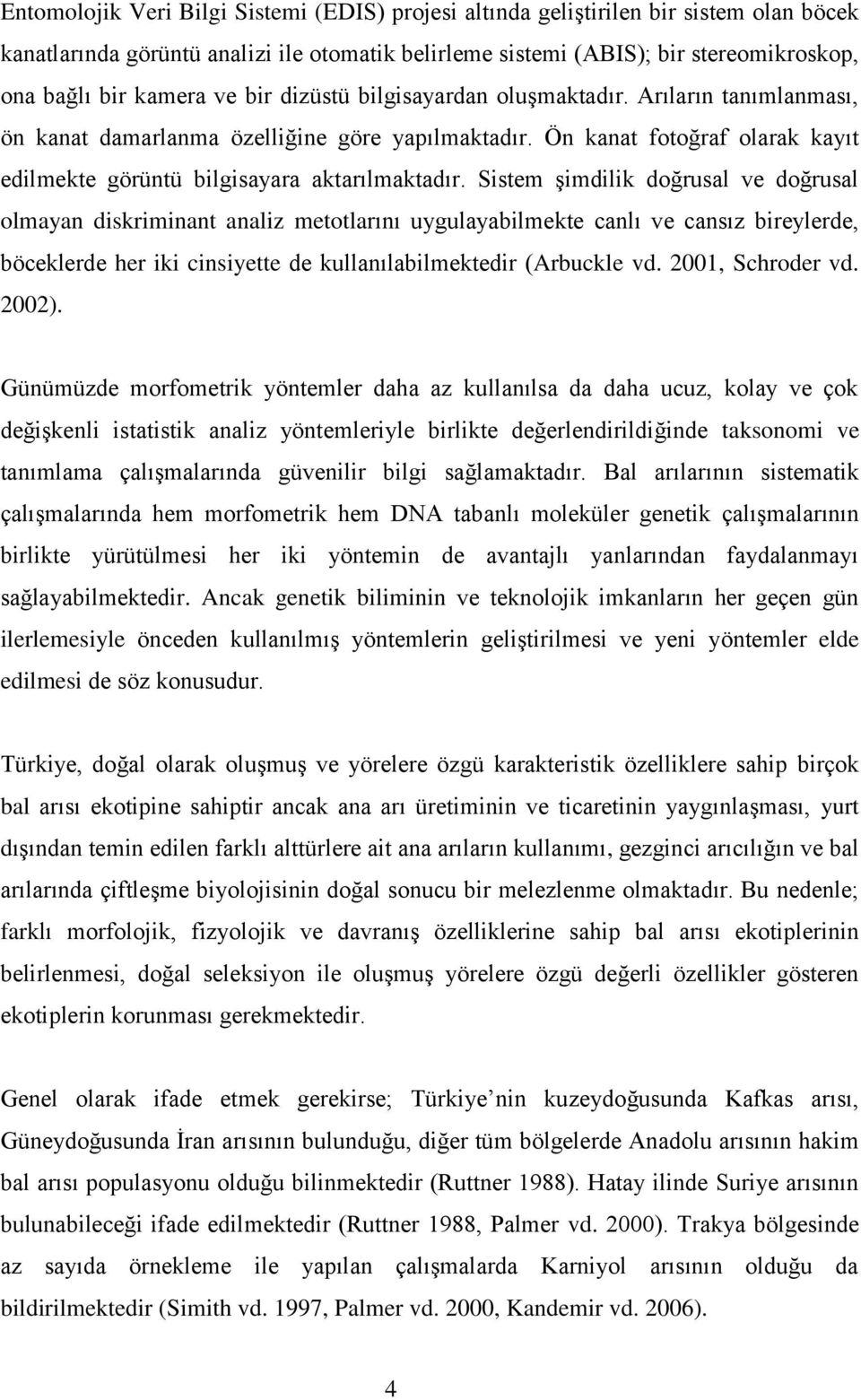 Entomolojik Veri Bilgi Sistemi (EDIS) projesi altında geliştirilen bir sistem olan böcek kanatlarında görüntü analizi ile otomatik belirleme sistemi (ABIS); bir stereomikroskop, ona bağlı bir kamera ve bir dizüstü bilgisayardan oluşmaktadır. Arıların tanımlanması, ön kanat damarlanma özelliğine göre yapılmaktadır. Ön kanat fotoğraf olarak kayıt edilmekte görüntü bilgisayara aktarılmaktadır. Sistem şimdilik doğrusal ve doğrusal olmayan diskriminant analiz metotlarını uygulayabilmekte canlı ve cansız bireylerde, böceklerde her iki cinsiyette de kullanılabilmektedir (Arbuckle vd. 2001, Schroder vd. 2002).

Günümüzde morfometrik yöntemler daha az kullanılsa da daha ucuz, kolay ve çok değişkenli istatistik analiz yöntemleriyle birlikte değerlendirildiğinde taksonomi ve tanımlama çalışmalarında güvenilir bilgi sağlamaktadır. Bal arılarının sistematik çalışmalarında hem morfometrik hem DNA tabanlı moleküler genetik çalışmalarının birlikte yürütülmesi her iki yöntemin de avantajlı yanlarından faydalanmayı sağlayabilmektedir. Ancak genetik biliminin ve teknolojik imkanların her geçen gün ilerlemesiyle önceden kullanılmış yöntemlerin geliştirilmesi ve yeni yöntemler elde edilmesi de söz konusudur.

Türkiye, doğal olarak oluşmuş ve yörelere özgü karakteristik özelliklere sahip birçok bal arısı ekotipine sahiptir ancak ana arı üretiminin ve ticaretinin yaygınlaşması, yurt dışından temin edilen farklı alttürlere ait ana arıların kullanımı, gezginci arıcılığın ve bal arılarında çiftleşme biyolojisinin doğal sonucu bir melezlenme olmaktadır. Bu nedenle; farklı morfolojik, fizyolojik ve davranış özelliklerine sahip bal arısı ekotiplerinin belirlenmesi, doğal seleksiyon ile oluşmuş yörelere özgü değerli özellikler gösteren ekotiplerin korunması gerekmektedir.

Genel olarak ifade etmek gerekirse; Türkiye’nin kuzeydoğusunda Kafkas arısı, Güneydoğusunda İran arısının bulunduğu, diğer tüm bölgelerde Anadolu arısının hakim bal arısı populasyonu olduğu bilinmektedir (Ruttner 1988). Hatay ilinde Suriye arısının bulunabileceği ifade edilmektedir (Ruttner 1988, Palmer vd. 2000). Trakya bölgesinde az sayıda örnekleme ile yapılan çalışmalarda Karniyol arısının olduğu da bildirilmektedir (Simith vd. 1997, Palmer vd. 2000, Kandemir vd. 2006).

4